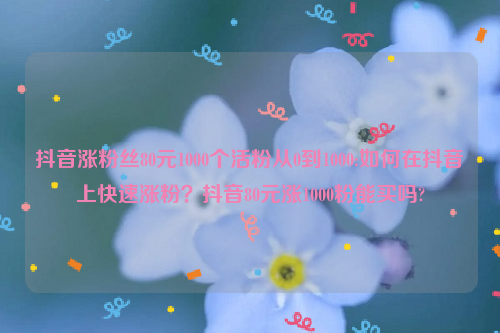 抖音涨粉丝80元1000个活粉从0到1000.如何在抖音上快速涨粉？抖音80元涨1000粉能买吗?